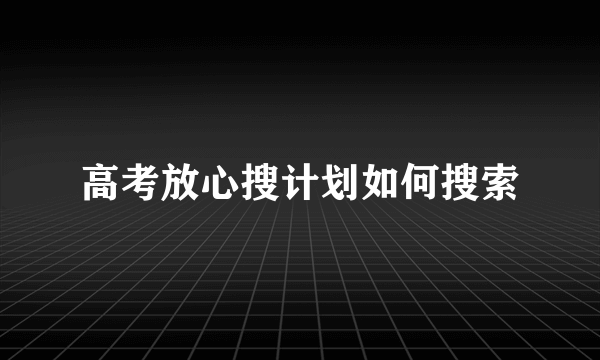 高考放心搜计划如何搜索